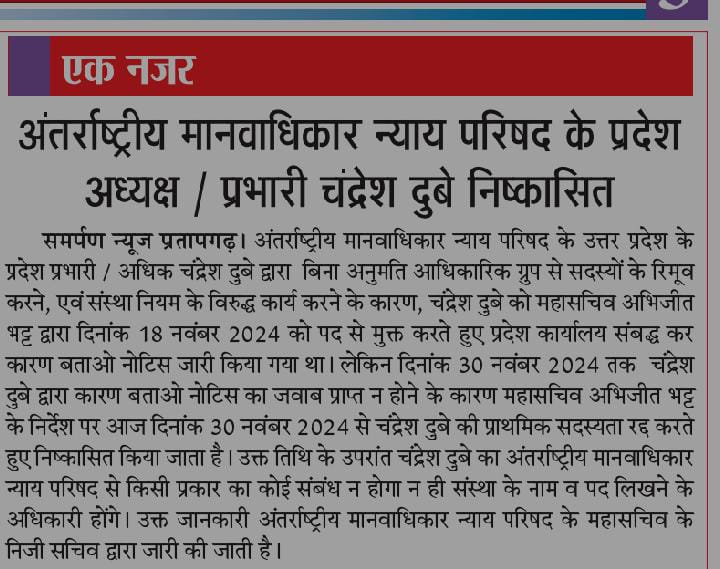 एक नजर

अंतर्राष्ट्रीय मानवाधिकार न्याय परिषद के प्रदेश अध्यक्ष / प्रभारी चंद्रेश दुबे निष्कासित

समर्पण न्यूज प्रतापगढ़। अंतर्राष्ट्रीय मानवाधिकार न्याय परिषद के उत्तर प्रदेश के प्रदेश प्रभारी / अधिक चंद्रेश दुबे द्वारा बिना अनुमति आधिकारिक ग्रुप से सदस्यों के रिमूव करने, एवं संस्था नियम के विरुद्ध कार्य करने के कारण, चंद्रेश दुबे को महासचिव अभिजीत भट्ट द्वारा दिनांक 18 नवंबर 2024 को पद से मुक्त करते हुए प्रदेश कार्यालय संबद्ध कर कारण बताओ नोटिस जारी किया गया था। लेकिन दिनांक 30 नवंबर 2024 तक चंद्रेश दुबे द्वारा कारण बताओ नोटिस का जवाब प्राप्त न होने के कारण महासचिव अभिजीत भट्ट के निर्देश पर आज दिनांक 30 नवंबर 2024 से चंद्रेश दुबे की प्राथमिक सदस्यता रद्द करते हुए निष्कासित किया जाता है। उक्त तिथि के उपरांत चंद्रेश दुबे का अंतर्राष्ट्रीय मानवाधिकार न्याय परिषद से किसी प्रकार का कोई संबंध न होगा न ही संस्था के नाम व पद लिखने के अधिकारी होंगे। उक्त जानकारी अंतर्राष्ट्रीय मानवाधिकार न्याय परिषद के महासचिव के निजी सचिव द्वारा जारी की जाती है।